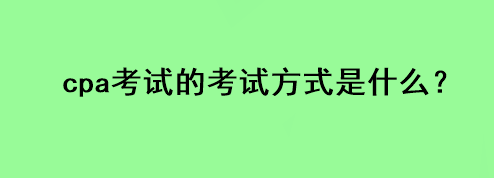 cpa考试的考试方式是什么？